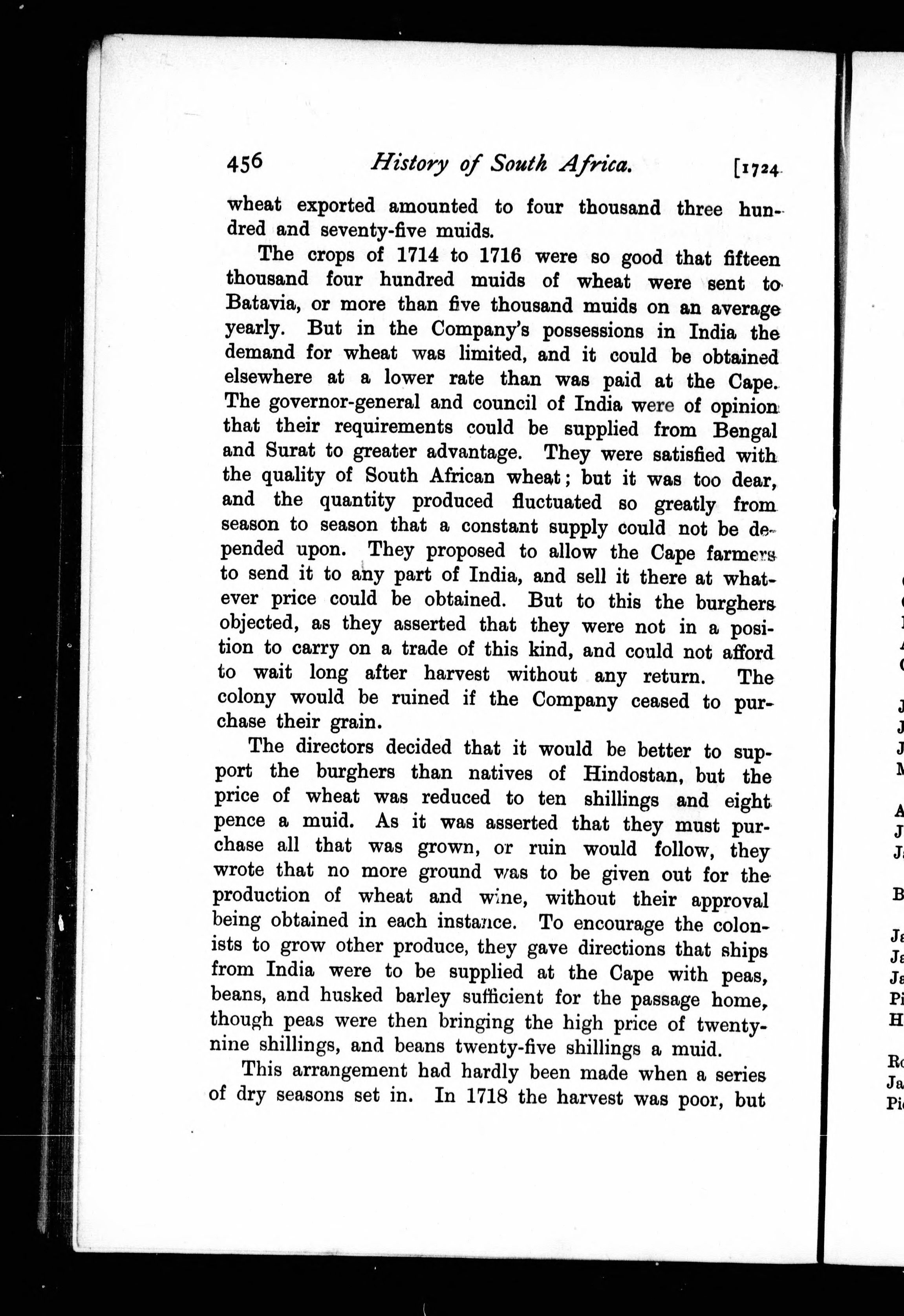 456 History of South Africa. [1724

wheat exported amounted to four thousand three hundred and seventy-five muids.

The crops of 1714 to 1716 were so good that fifteen thousand four hundred muids of wheat were sent to Batavia, or more than five thousand muids on an average yearly. But in the Company's possessions in India the demand for wheat was limited, and it could be obtained elsewhere at a lower rate than was paid at the Cape. The governor-general and council of India were of opinion that their requirements could be supplied from Bengal and Surat to greater advantage. They were satisfied with the quality of South African wheat; but it was too dear, and the quantity produced fluctuated so greatly from season to season that a constant supply could not be depended upon. They proposed to allow the Cape farmers to send it to any part of India, and sell it there at whatever price could be obtained. But to this the burghers objected, as they asserted that they were not in a position to carry on a trade of this kind, and could not afford to wait long after harvest without any return. The colony would be ruined if the Company ceased to purchase their grain.

The directors decided that it would be better to support the burghers than natives of Hindostan, but the price of wheat was reduced to ten shillings and eight pence a muid. As it was asserted that they must purchase all that was grown, or ruin would follow, they wrote that no more ground was to be given out for the production of wheat and wine, without their approval being obtained in each instance. To encourage the colonists to grow other produce, they gave directions that ships from India were to be supplied at the Cape with peas, beans, and husked barley sufficient for the passage home, though peas were then bringing the high price of twenty-nine shillings, and beans twenty-five shillings a muid.

This arrangement had hardly been made when a series of dry seasons set in. In 1718 the harvest was poor, but